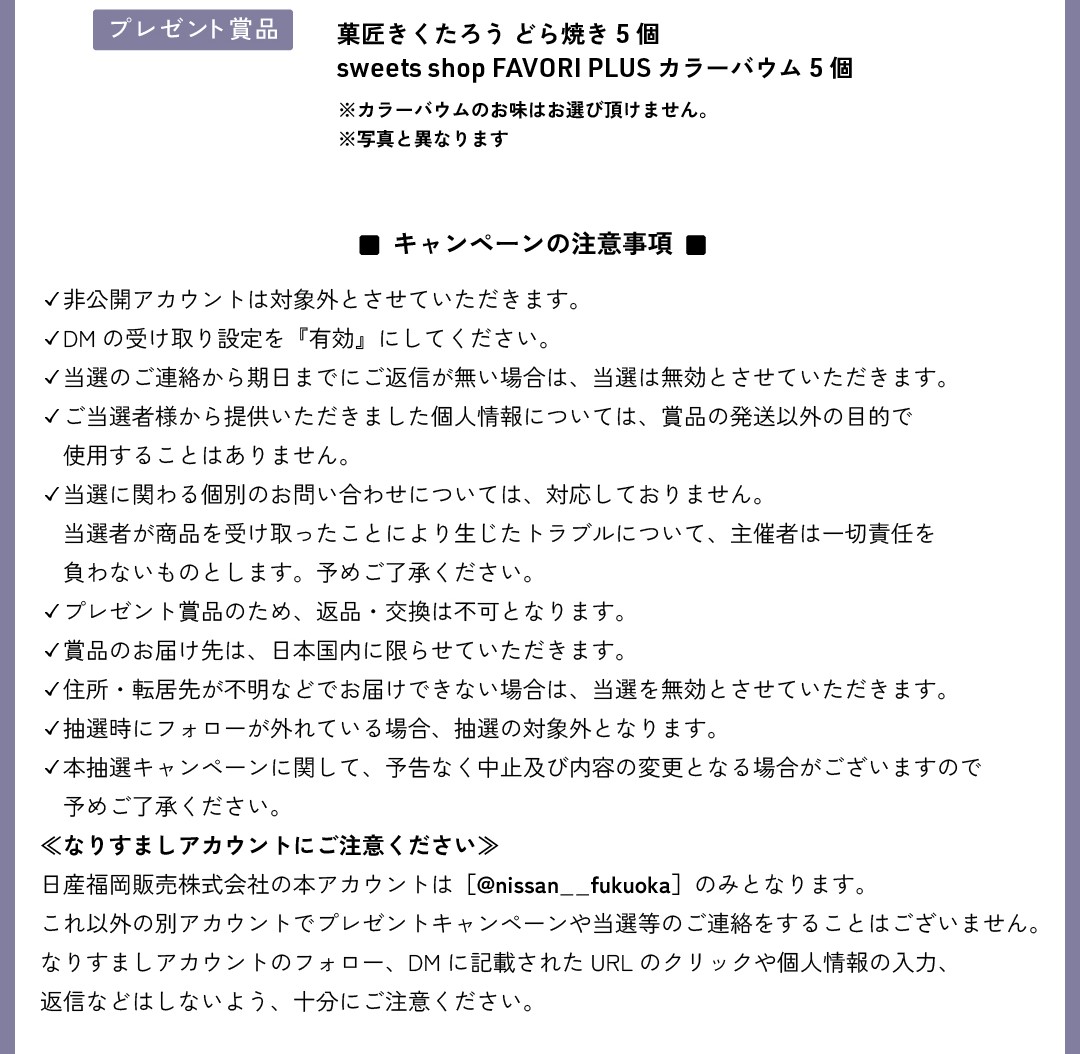 プレゼント賞品

菓匠きくたろう どら焼き 5 個
sweets shop FAVORI PLUS カラーバウム 5 個
※カラーバウムのお味はお選び頂けません。
※写真と異なります

■ キャンペーンの注意事項 ■

✓非公開アカウントは対象外とさせていただきます。
✓DM の受け取り設定を『有効』にしてください。
✓当選のご連絡から期日までにご返信が無い場合は、当選は無効とさせていただきます。
✓ご当選者様から提供いただきました個人情報については、賞品の発送以外の目的で使用することはありません。
✓当選に関わる個別のお問い合わせについては、対応しておりません。
当選者が商品を受け取ったことにより生じたトラブルについて、主催者は一切責任を負わないものとします。予めご了承ください。
✓プレゼント賞品のため、返品・交換は不可となります。
✓賞品のお届け先は、日本国内に限らせていただきます。
✓住所・転居先が不明などでお届けできない場合は、当選を無効とさせていただきます。
✓抽選時にフォローが外れている場合、抽選の対象外となります。
✓本抽選キャンペーンに関して、予告なく中止及び内容の変更となる場合がございますので予めご了承ください。
≪なりすましアカウントにご注意ください≫
日産福岡販売株式会社の本アカウントは［@nissan__fukuoka］のみとなります。
これ以外の別アカウントでプレゼントキャンペーンや当選等のご連絡をすることはございません。
なりすましアカウントのフォロー、DM に記載された URL のクリックや個人情報の入力、返信などはしないよう、十分にご注意ください。